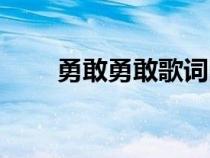 勇敢勇敢歌词